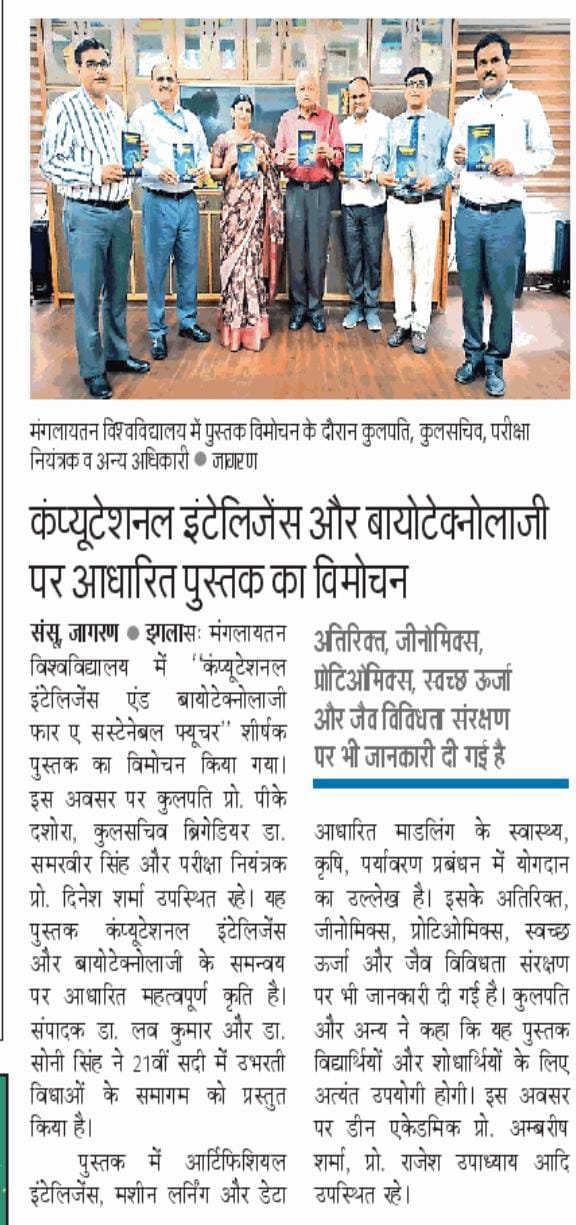 मंगलायतन विश्वविद्यालय में पुस्तक विमोचन के दौरान कुलपति, कुलसचिव, परीक्षा नियंत्रक व अन्य अधिकारी ● जागरण

कंप्यूटेशनल इंटेलिजेंस और बायोटेक्नोलाजी पर आधारित पुस्तक का विमोचन

संसू, जागरण ● इगलासः मंगलायतन विश्वविद्यालय में "कंप्यूटेशनल इंटेलिजेंस एंड बायोटेक्नोलाजी फार ए सस्टेनेबल फ्यूचर" शीर्षक पुस्तक का विमोचन किया गया। इस अवसर पर कुलपति प्रो. पीके दशोरा, कुलसचिव ब्रिगेडियर डा. समरवीर सिंह और परीक्षा नियंत्रक प्रो. दिनेश शर्मा उपस्थित रहे। यह पुस्तक कंप्यूटेशनल इंटेलिजेंस और बायोटेक्नोलाजी के समन्वय पर आधारित महत्वपूर्ण कृति है। संपादक डा. लव कुमार और डा. सोनी सिंह ने 21वीं सदी में उभरती विधाओं के समागम को प्रस्तुत किया है।

पुस्तक में आर्टिफिशियल इंटेलिजेंस, मशीन लर्निंग और डेटा

अतिरिक्त, जीनोमिक्स, प्रोटिओमिक्स, स्वच्छ ऊर्जा और जैव विविधता संरक्षण पर भी जानकारी दी गई है

आधारित माडलिंग के स्वास्थ्य, कृषि, पर्यावरण प्रबंधन में योगदान का उल्लेख है। इसके अतिरिक्त, जीनोमिक्स, प्रोटिओमिक्स, स्वच्छ ऊर्जा और जैव विविधता संरक्षण पर भी जानकारी दी गई है। कुलपति और अन्य ने कहा कि यह पुस्तक विद्यार्थियों और शोधार्थियों के लिए अत्यंत उपयोगी होगी। इस अवसर पर डीन एकेडमिक प्रो. अम्बरीष शर्मा, प्रो. राजेश उपाध्याय आदि उपस्थित रहे।